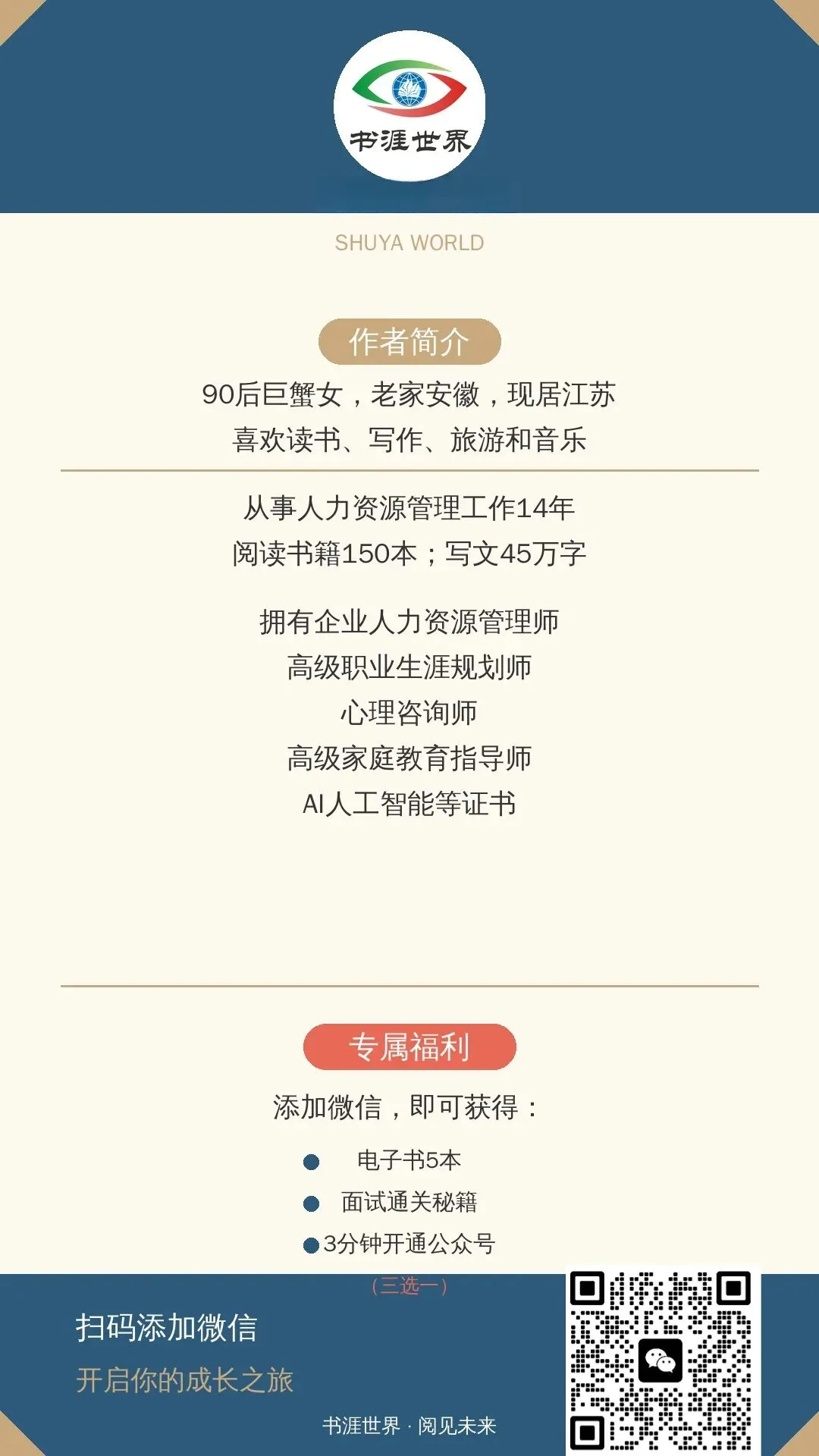 书涯世界

SHUYA WORLD

作者简介

90后巨蟹女，老家安徽，现居江苏
喜欢读书、写作、旅游和音乐

从事人力资源管理工作14年
阅读书籍150本；写文45万字

拥有企业人力资源管理师
高级职业生涯规划师
心理咨询师
高级家庭教育指导师
AI人工智能等证书

专属福利

添加微信，即可获得：

• 电子书5本
• 面试通关秘籍
• 3分钟开通公众号

（三选一）

扫码添加微信

开启你的成长之旅

书涯世界 · 阅见未来